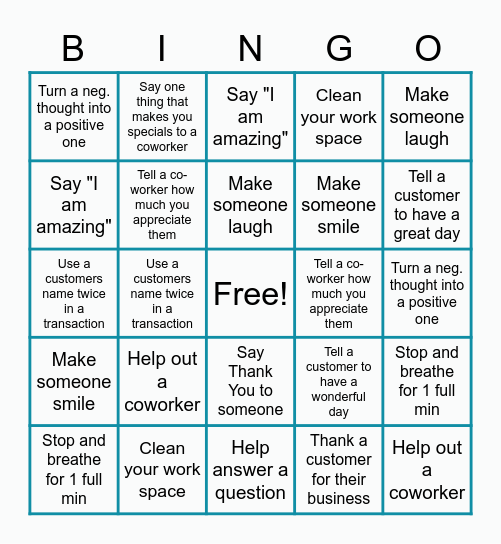 | B | I | N | G | O |
|---|---|---|---|---|
| Turn a neg. thought into a positive one | Say one thing that makes you specials to a coworker | Say "I am amazing" | Clean your work space | Make someone laugh |
| Say "I am amazing" | Tell a co-worker how much you appreciate them | Make someone laugh | Make someone smile | Tell a customer to have a great day |
| Use a customers name twice in a transaction | Use a customers name twice in a transaction | Free! | Tell a co-worker how much you appreciate them | Turn a neg. thought into a positive one |
| Make someone smile | Help out a coworker | Say Thank You to someone | Tell a customer to have a wonderful day | Stop and breathe for 1 full min |
| Stop and breathe for 1 full min | Clean your work space | Help answer a question | Thank a customer for their business | Help out a coworker |